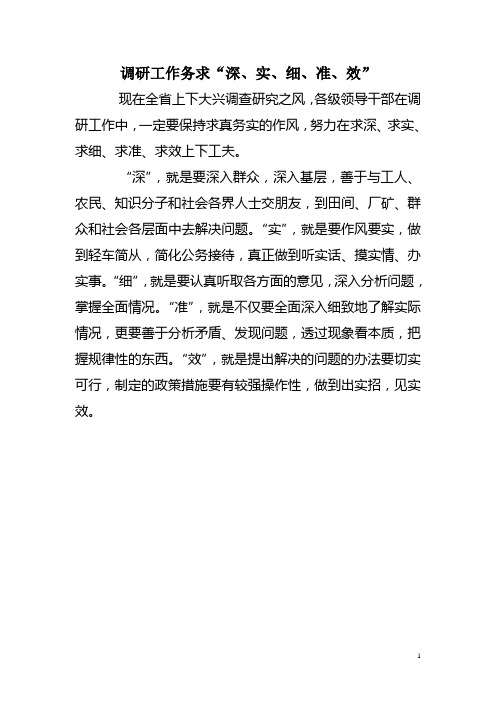 调研工作务求“深、实、细、准、效”

现在全省上下大兴调查研究之风，各级领导干部在调研工作中，一定要保持求真务实的作风，努力在求深、求实、求细、求准、求效上下工夫。

“深”，就是要深入群众，深入基层，善于与工人、农民、知识分子和社会各界人士交朋友，到田间、厂矿、群众和社会各层面中去解决问题。“实”，就是要作风要实，做到轻车简从，简化公务接待，真正做到听实话、摸实情、办实事。“细”，就是要认真听取各方面的意见，深入分析问题，掌握全面情况。“准”，就是不仅要全面深入细致地了解实际情况，更要善于分析矛盾、发现问题，透过现象看本质，把握规律性的东西。“效”，就是提出解决的问题的办法要切实可行，制定的政策措施要有较强操作性，做到出实招，见实效。

1